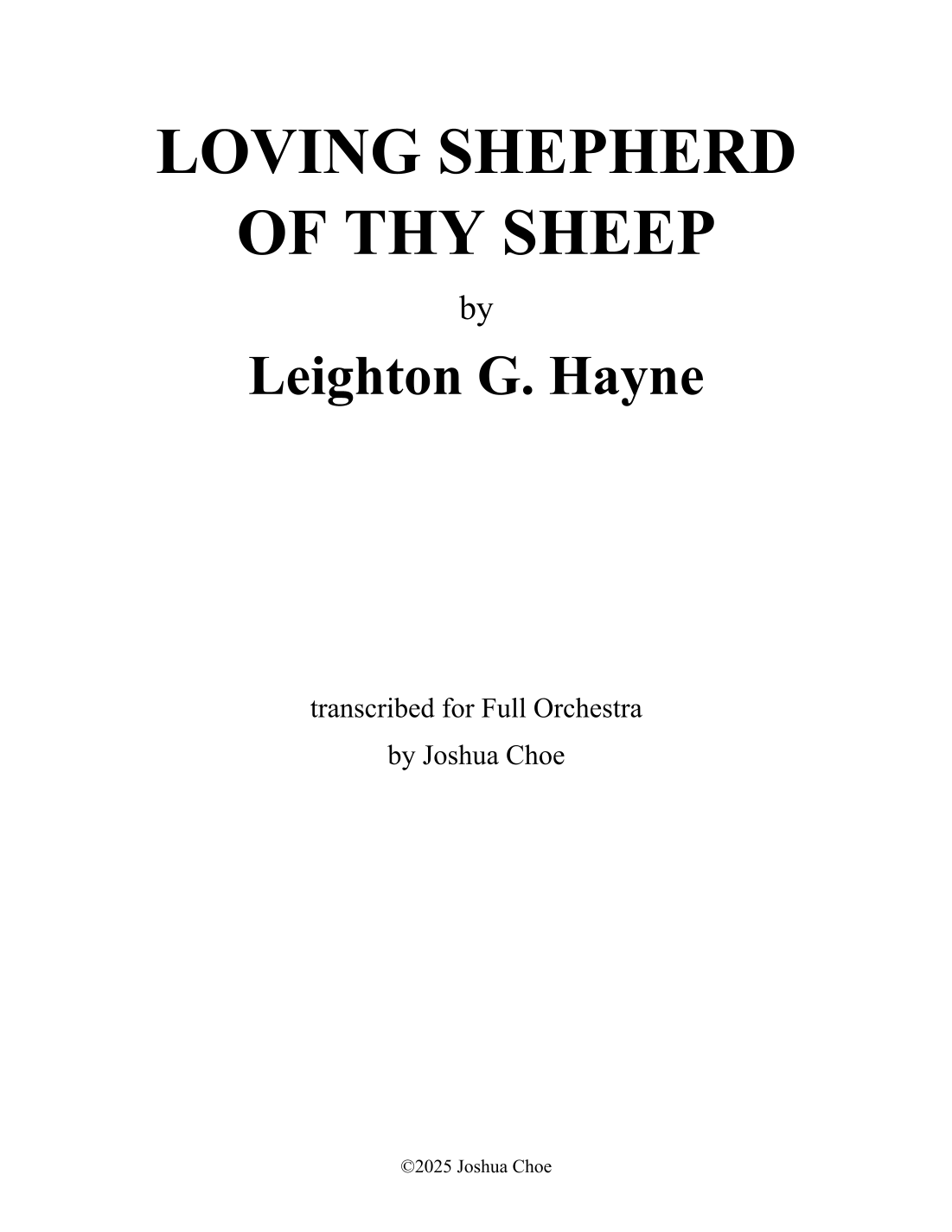 LOVING SHEPHERD
OF THY SHEEP

by

Leighton G. Hayne

transcribed for Full Orchestra
by Joshua Choe

©2025 Joshua Choe